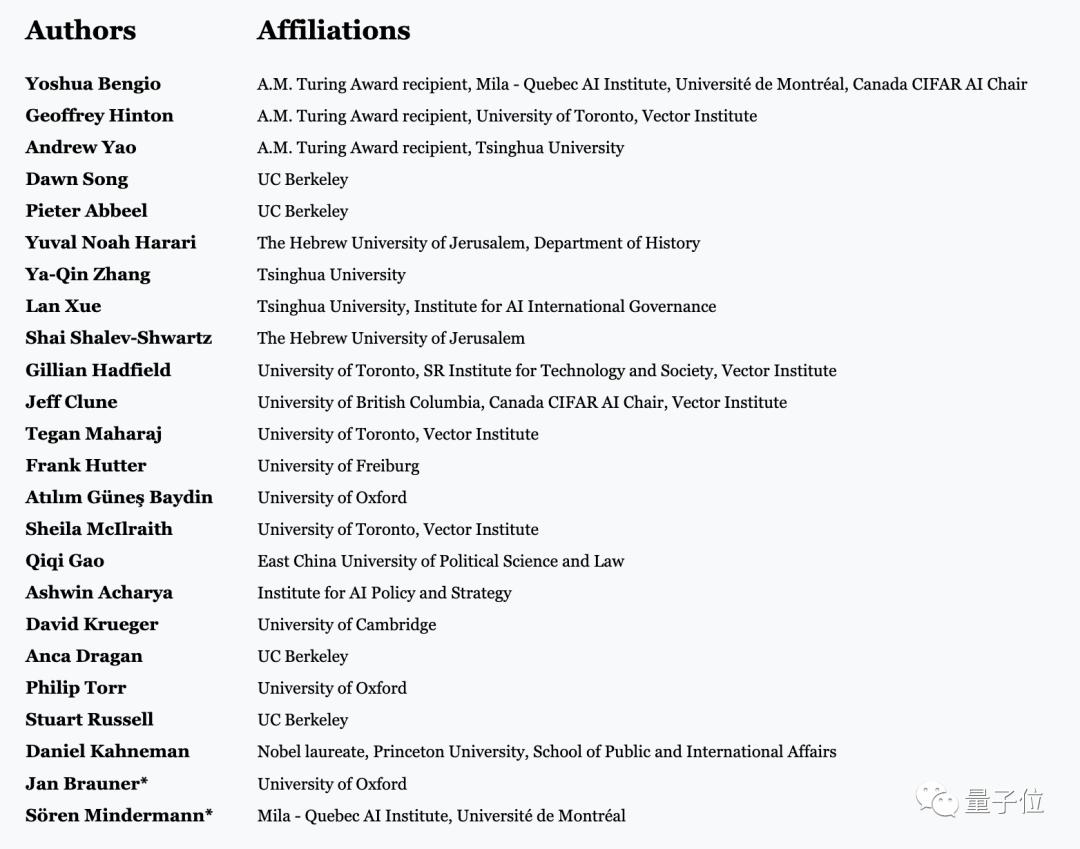 | Authors | Affiliations |
|---|---|
| Yoshua Bengio | A.M. Turing Award recipient, Mila - Quebec AI Institute, Université de Montréal, Canada CIFAR AI Chair |
| Geoffrey Hinton | A.M. Turing Award recipient, University of Toronto, Vector Institute |
| Andrew Yao | A.M. Turing Award recipient, Tsinghua University |
| Dawn Song | UC Berkeley |
| Pieter Abbeel | UC Berkeley |
| Yuval Noah Harari | The Hebrew University of Jerusalem, Department of History |
| Ya-Qin Zhang | Tsinghua University |
| Lan Xue | Tsinghua University, Institute for AI International Governance |
| Shai Shalev-Shwartz | The Hebrew University of Jerusalem |
| Gillian Hadfield | University of Toronto, SR Institute for Technology and Society, Vector Institute |
| Jeff Clune | University of British Columbia, Canada CIFAR AI Chair, Vector Institute |
| Tegan Maharaj | University of Toronto, Vector Institute |
| Frank Hutter | University of Freiburg |
| Atılım Güneş Baydin | University of Oxford |
| Sheila McIlraith | University of Toronto, Vector Institute |
| Qiqi Gao | East China University of Political Science and Law |
| Ashwin Acharya | Institute for AI Policy and Strategy |
| David Krueger | University of Cambridge |
| Anca Dragan | UC Berkeley |
| Philip Torr | University of Oxford |
| Stuart Russell | UC Berkeley |
| Daniel Kahneman | Nobel laureate, Princeton University, School of Public and International Affairs |
| Jan Brauner* | University of Oxford |
| Sören Mindermann* | Mila - Quebec AI Institute, Université de Montréal |

量子位